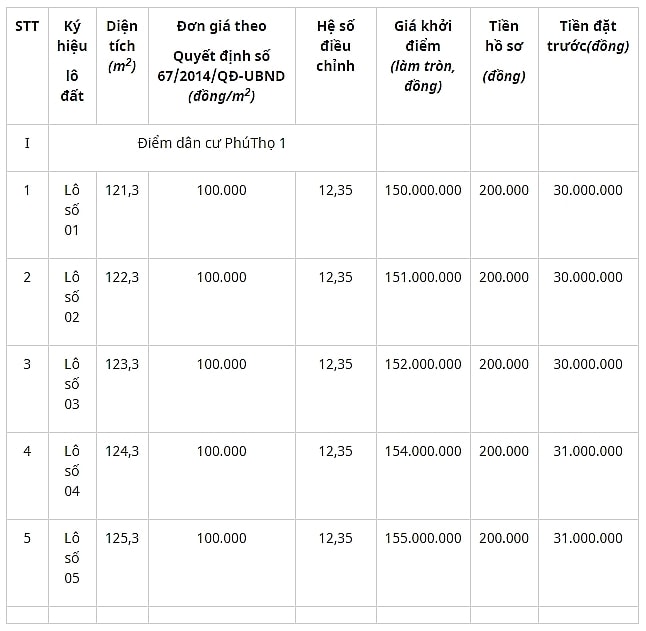 | STT | Ký hiệu lô đất | Diện tích ($m^2$) | Đơn giá theo Quyết định số 67/2014/QĐ-UBND (đồng/$m^2$) | Hệ số điều chỉnh | Giá khởi điểm (làm tròn, đồng) | Tiền hồ sơ (đồng) | Tiền đặt trước(đồng) |
|---|---|---|---|---|---|---|---|
| I | Điểm dân cư PhúThọ 1 | | | | | | |
| 1 | Lô số 01 | 121,3 | 100.000 | 12,35 | 150.000.000 | 200.000 | 30.000.000 |
| 2 | Lô số 02 | 122,3 | 100.000 | 12,35 | 151.000.000 | 200.000 | 30.000.000 |
| 3 | Lô số 03 | 123,3 | 100.000 | 12,35 | 152.000.000 | 200.000 | 30.000.000 |
| 4 | Lô số 04 | 124,3 | 100.000 | 12,35 | 154.000.000 | 200.000 | 31.000.000 |
| 5 | Lô số 05 | 125,3 | 100.000 | 12,35 | 155.000.000 | 200.000 | 31.000.000 |